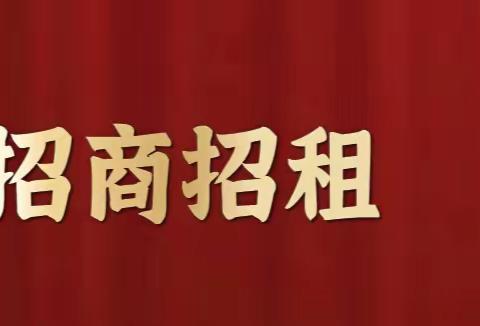 招商招租